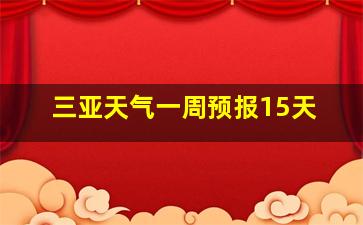 三亚天气一周预报15天